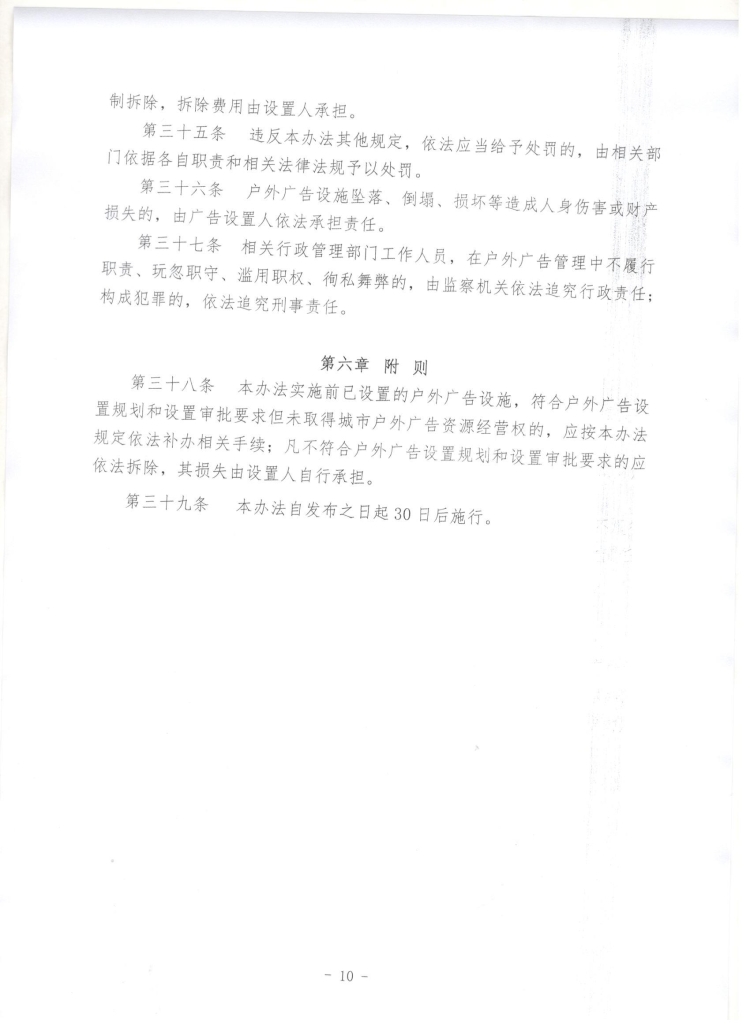 制拆除，拆除费用由设置人承担。

第三十五条　违反本办法其他规定，依法应当给予处罚的，由相关部门依据各自职责和相关法律法规予以处罚。

第三十六条　户外广告设施坠落、倒塌、损坏等造成人身伤害或财产损失的，由广告设置人依法承担责任。

第三十七条　相关行政管理部门工作人员，在户外广告管理中不履行职责、玩忽职守、滥用职权、徇私舞弊的，由监察机关依法追究行政责任；构成犯罪的，依法追究刑事责任。

第六章　附　则

第三十八条　本办法实施前已设置的户外广告设施，符合户外广告设置规划和设置审批要求但未取得城市户外广告资源经营权的，应按本办法规定依法补办相关手续；凡不符合户外广告设置规划和设置审批要求的应依法拆除，其损失由设置人自行承担。

第三十九条　本办法自发布之日起30日后施行。

- 10 -